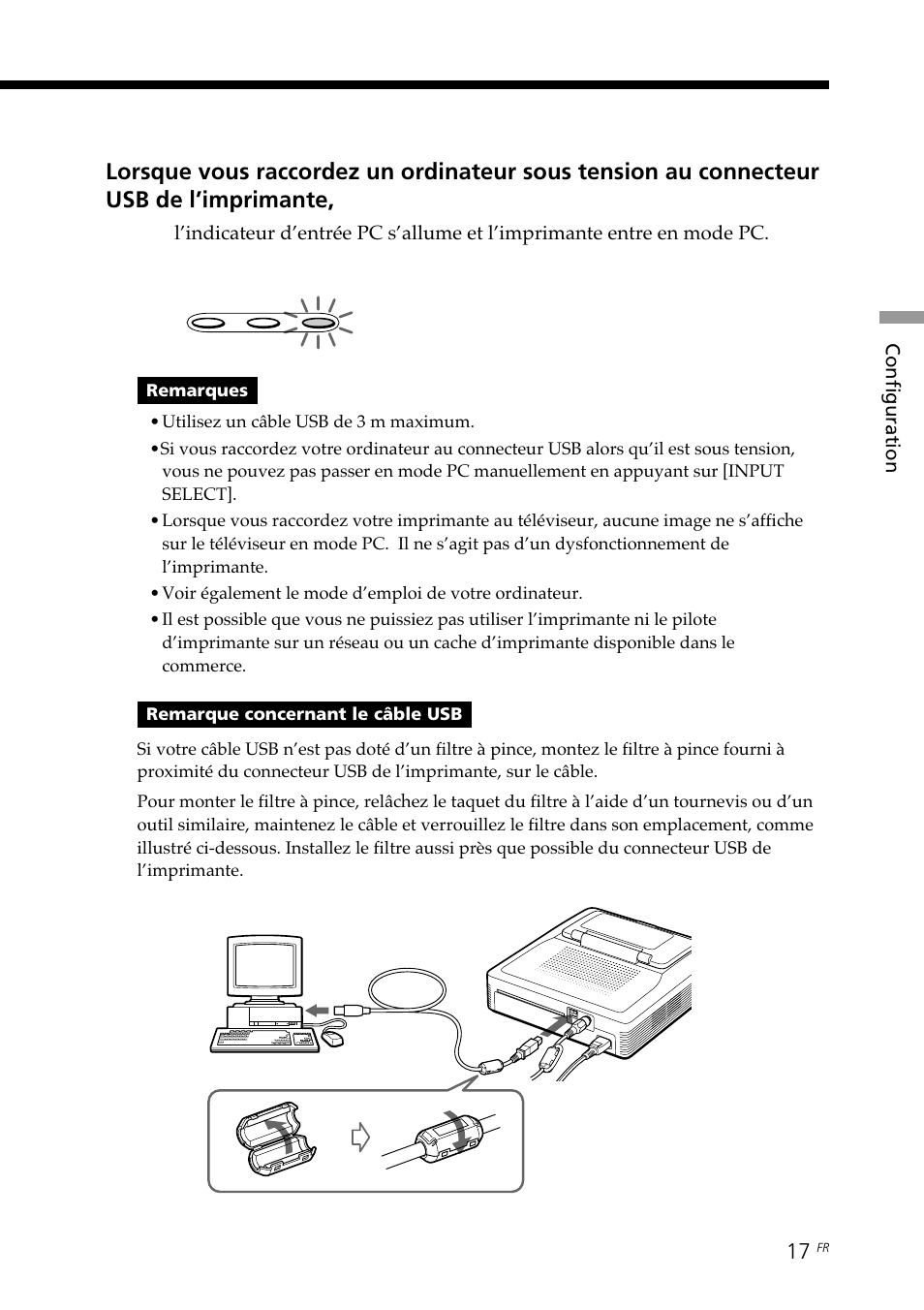 Lorsque vous raccordez un ordinateur sous tension au connecteur USB de l’imprimante,

l’indicateur d’entrée PC s’allume et l’imprimante entre en mode PC.

Remarques

• Utilisez un câble USB de 3 m maximum.

•Si vous raccordez votre ordinateur au connecteur USB alors qu’il est sous tension, vous ne pouvez pas passer en mode PC manuellement en appuyant sur [INPUT SELECT].

• Lorsque vous raccordez votre imprimante au téléviseur, aucune image ne s’affiche sur le téléviseur en mode PC. Il ne s’agit pas d’un dysfonctionnement de l’imprimante.

• Voir également le mode d’emploi de votre ordinateur.

• Il est possible que vous ne puissiez pas utiliser l’imprimante ni le pilote d’imprimante sur un réseau ou un cache d’imprimante disponible dans le commerce.

Remarque concernant le câble USB

Si votre câble USB n’est pas doté d’un filtre à pince, montez le filtre à pince fourni à proximité du connecteur USB de l’imprimante, sur le câble.

Pour monter le filtre à pince, relâchez le taquet du filtre à l’aide d’un tournevis ou d’un outil similaire, maintenez le câble et verrouillez le filtre dans son emplacement, comme illustré ci-dessous. Installez le filtre aussi près que possible du connecteur USB de l’imprimante.

Configuration

17 FR